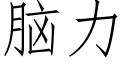 脑力